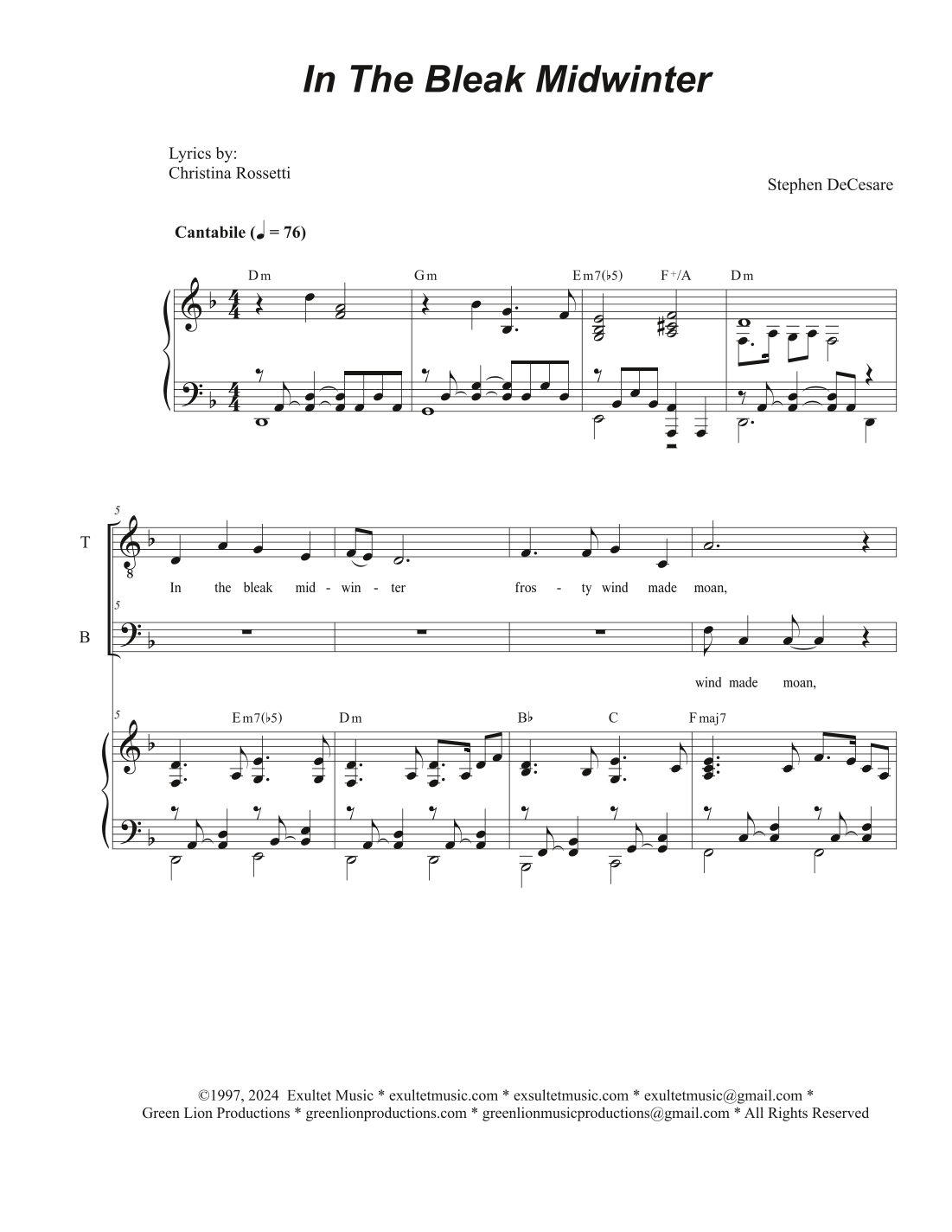 In The Bleak Midwinter

Lyrics by:
Christina Rossetti

Stephen DeCesare

Cantabile (♩ = 76)

Dm
Gm
Em7(♭5)
F+/A
Dm

5
T
In the bleak mid - win - ter fros - ty wind made moan,

5
B
wind made moan,

5
Em7(♭5)
Dm
B♭
C
Fmaj7

©1997, 2024 Exultet Music * exultetmusic.com * exsultetmusic.com * exultetmusic@gmail.com *
Green Lion Productions * greenlionproductions.com * greenlionmusicproductions@gmail.com * All Rights Reserved